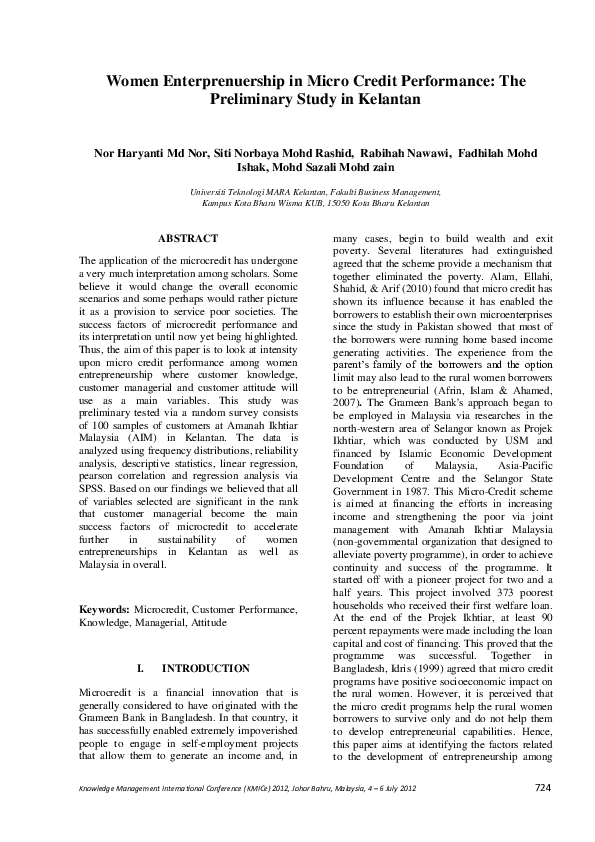 Women Enterprenuership in Micro Credit Performance: The Preliminary Study in Kelantan

Nor Haryanti Md Nor, Siti Norbaya Mohd Rashid, Rabihah Nawawi, Fadhilah Mohd Ishak, Mohd Sazali Mohd zain

Universiti Teknologi MARA Kelantan, Fakulti Business Management, Kampus Kota Bharu Wisma KUB, 15050 Kota Bharu Kelantan

ABSTRACT

The application of the microcredit has undergone a very much interpretation among scholars. Some believe it would change the overall economic scenarios and some perhaps would rather picture it as a provision to service poor societies. The success factors of microcredit performance and its interpretation until now yet being highlighted. Thus, the aim of this paper is to look at intensity upon micro credit performance among women entrepreneurship where customer knowledge, customer managerial and customer attitude will use as a main variables. This study was preliminary tested via a random survey consists of 100 samples of customers at Amanah Ikhtiar Malaysia (AIM) in Kelantan. The data is analyzed using frequency distributions, reliability analysis, descriptive statistics, linear regression, pearson correlation and regression analysis via SPSS. Based on our findings we believed that all of variables selected are significant in the rank that customer managerial become the main success factors of microcredit to accelerate further in sustainability of women entrepreneurships in Kelantan as well as Malaysia in overall.

Keywords: Microcredit, Customer Performance, Knowledge, Managerial, Attitude

I. INTRODUCTION

Microcredit is a financial innovation that is generally considered to have originated with the Grameen Bank in Bangladesh. In that country, it has successfully enabled extremely impoverished people to engage in self-employment projects that allow them to generate an income and, in many cases, begin to build wealth and exit poverty. Several literatures had extinguished agreed that the scheme provide a mechanism that together eliminated the poverty. Alam, Ellahi, Shahid, & Arif (2010) found that micro credit has shown its influence because it has enabled the borrowers to establish their own microenterprises since the study in Pakistan showed that most of the borrowers were running home based income generating activities. The experience from the parent's family of the borrowers and the option limit may also lead to the rural women borrowers to be entrepreneurial (Afrin, Islam & Ahamed, 2007). The Grameen Bank's approach began to be employed in Malaysia via researches in the north-western area of Selangor known as Projek Ikhtiar, which was conducted by USM and financed by Islamic Economic Development Foundation of Malaysia, Asia-Pacific Development Centre and the Selangor State Government in 1987. This Micro-Credit scheme is aimed at financing the efforts in increasing income and strengthening the poor via joint management with Amanah Ikhtiar Malaysia (non-governmental organization that designed to alleviate poverty programme), in order to achieve continuity and success of the programme. It started off with a pioneer project for two and a half years. This project involved 373 poorest households who received their first welfare loan. At the end of the Projek Ikhtiar, at least 90 percent repayments were made including the loan capital and cost of financing. This proved that the programme was successful. Together in Bangladesh, Idris (1999) agreed that micro credit programs have positive socioeconomic impact on the rural women. However, it is perceived that the micro credit programs help the rural women borrowers to survive only and do not help them to develop entrepreneurial capabilities. Hence, this paper aims at identifying the factors related to the development of entrepreneurship among

Knowledge Management International Conference (KMICe) 2012, Johor Bahru, Malaysia, 4 – 6 July 2012 724